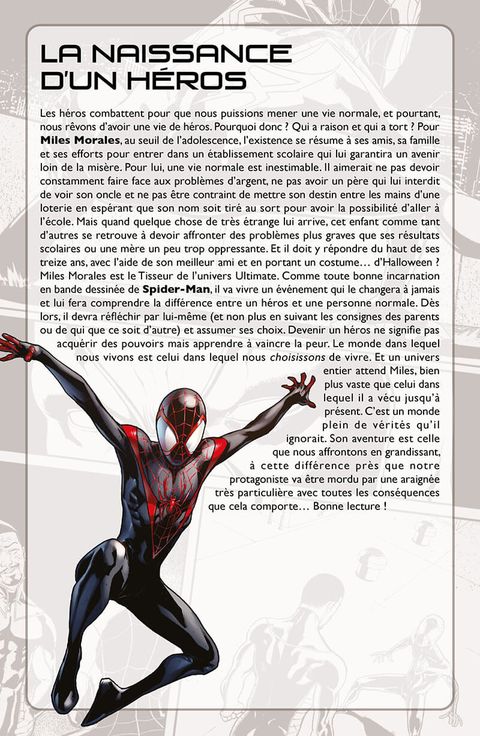 LA NAISSANCE D'UN HÉROS

Les héros combattent pour que nous puissions mener une vie normale, et pourtant, nous rêvons d'avoir une vie de héros. Pourquoi donc ? Qui a raison et qui a tort ? Pour Miles Morales, au seuil de l'adolescence, l'existence se résume à ses amis, sa famille et ses efforts pour entrer dans un établissement scolaire qui lui garantira un avenir loin de la misère. Pour lui, une vie normale est inestimable. Il aimerait ne pas devoir constamment faire face aux problèmes d'argent, ne pas avoir un père qui lui interdit de voir son oncle et ne pas être contraint de mettre son destin entre les mains d'une loterie en espérant que son nom soit tiré au sort pour avoir la possibilité d'aller à l'école. Mais quand quelque chose de très étrange lui arrive, cet enfant comme tant d'autres se retrouve à devoir affronter des problèmes plus graves que ses résultats scolaires ou une mère un peu trop oppressante. Et il doit y répondre du haut de ses treize ans, avec l'aide de son meilleur ami et en portant un costume… d'Halloween ? Miles Morales est le Tisseur de l'univers Ultimate. Comme toute bonne incarnation en bande dessinée de Spider-Man, il va vivre un événement qui le changera à jamais et lui fera comprendre la différence entre un héros et une personne normale. Dès lors, il devra réfléchir par lui-même (et non plus en suivant les consignes des parents ou de qui que ce soit d'autre) et assumer ses choix. Devenir un héros ne signifie pas acquérir des pouvoirs mais apprendre à vaincre la peur. Le monde dans lequel nous vivons est celui dans lequel nous choisissons de vivre. Et un univers entier attend Miles, bien plus vaste que celui dans lequel il a vécu jusqu'à présent. C'est un monde plein de vérités qu'il ignorait. Son aventure est celle que nous affrontons en grandissant, à cette différence près que notre protagoniste va être mordu par une araignée très particulière avec toutes les conséquences que cela comporte… Bonne lecture !